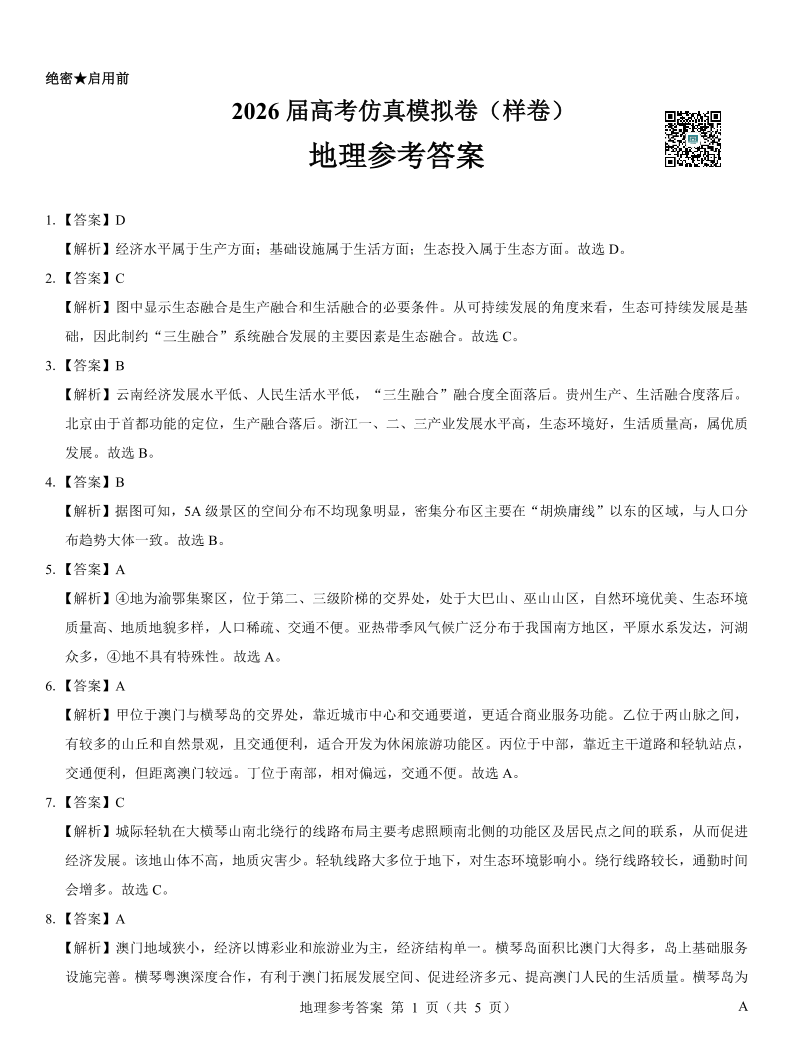 绝密★启用前

2026 届高考仿真模拟卷（样卷）

地理参考答案

1.【答案】D

【解析】经济水平属于生产方面；基础设施属于生活方面；生态投入属于生态方面。故选 D。

2.【答案】C

【解析】图中显示生态融合是生产融合和生活融合的必要条件。从可持续发展的角度来看，生态可持续发展是基础，因此制约“三生融合”系统融合发展的主要因素是生态融合。故选 C。

3.【答案】B

【解析】云南经济发展水平低、人民生活水平低，“三生融合”融合度全面落后。贵州生产、生活融合度落后。北京由于首都功能的定位，生产融合落后。浙江一、二、三产业发展水平高，生态环境好，生活质量高，属优质发展。故选 B。

4.【答案】B

【解析】据图可知，5A 级景区的空间分布不均现象明显，密集分布区主要在“胡焕庸线”以东的区域，与人口分布趋势大体一致。故选 B。

5.【答案】A

【解析】④地为渝鄂集聚区，位于第二、三级阶梯的交界处，处于大巴山、巫山山区，自然环境优美、生态环境质量高、地质地貌多样，人口稀疏、交通不便。亚热带季风气候广泛分布于我国南方地区，平原水系发达，河湖众多，④地不具有特殊性。故选 A。

6.【答案】A

【解析】甲位于澳门与横琴岛的交界处，靠近城市中心和交通要道，更适合商业服务功能。乙位于两山脉之间，有较多的山丘和自然景观，且交通便利，适合开发为休闲旅游功能区。丙位于中部，靠近主干道路和轻轨站点，交通便利，但距离澳门较远。丁位于南部，相对偏远，交通不便。故选 A。

7.【答案】C

【解析】城际轻轨在大横琴山南北绕行的线路布局主要考虑照顾南北侧的功能区及居民点之间的联系，从而促进经济发展。该地山体不高，地质灾害少。轻轨线路大多位于地下，对生态环境影响小。绕行线路较长，通勤时间会增多。故选 C。

8.【答案】A

【解析】澳门地域狭小，经济以博彩业和旅游业为主，经济结构单一。横琴岛面积比澳门大得多，岛上基础服务设施完善。横琴粤澳深度合作，有利于澳门拓展发展空间、促进经济多元、提高澳门人民的生活质量。横琴岛为

地理参考答案 第 1 页（共 5 页）

A